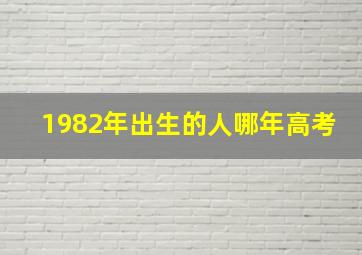 1982年出生的人哪年高考